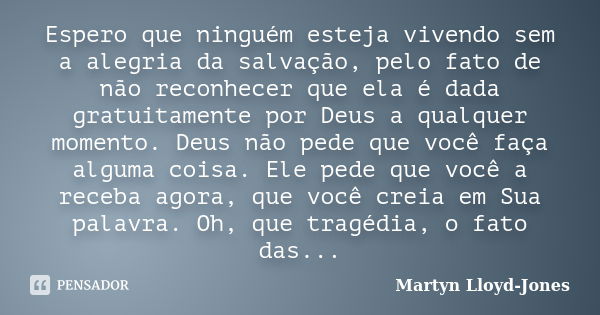 Espero que ninguém esteja vivendo sem a alegria da salvação, pelo fato de não reconhecer que ela é dada gratuitamente por Deus a qualquer momento. Deus não pede que você faça alguma coisa. Ele pede que você a receba agora, que você creia em Sua palavra. Oh, que tragédia, o fato das...

PENSADOR

Martyn Lloyd-Jones